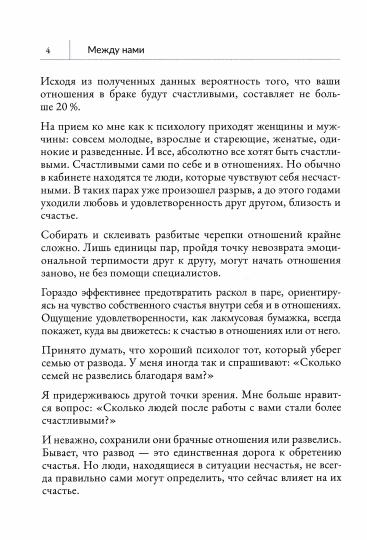 4 Между нами

Исходя из полученных данных вероятность того, что ваши отношения в браке будут счастливыми, составляет не больше 20 %.

На прием ко мне как к психологу приходят женщины и мужчины: совсем молодые, взрослые и стареющие, женатые, одинокие и разведенные. И все, абсолютно все хотят быть счастливыми. Счастливыми сами по себе и в отношениях. Но обычно в кабинете находятся те люди, которые чувствуют себя несчастными. В таких парах уже произошел разрыв, а до этого годами уходили любовь и удовлетворенность друг другом, близость и счастье.

Собирать и склеивать разбитые черепки отношений крайне сложно. Лишь единицы пар, пройдя точку невозврата эмоциональной терпимости друг к другу, могут начать отношения заново, не без помощи специалистов.

Гораздо эффективнее предотвратить раскол в паре, ориентируясь на чувство собственного счастья внутри себя и в отношениях. Ощущение удовлетворенности, как лакмусовая бумажка, всегда покажет, куда вы движетесь: к счастью в отношениях или от него.

Принято думать, что хороший психолог тот, который уберег семью от развода. У меня иногда так и спрашивают: «Сколько семей не развелись благодаря вам?»

Я придерживаюсь другой точки зрения. Мне больше нравится вопрос: «Сколько людей после работы с вами стали более счастливыми?»

И неважно, сохранили они брачные отношения или развелись. Бывает, что развод — это единственная дорога к обретению счастья. Но люди, находящиеся в ситуации несчастья, не всегда правильно сами могут определить, что сейчас влияет на их счастье.